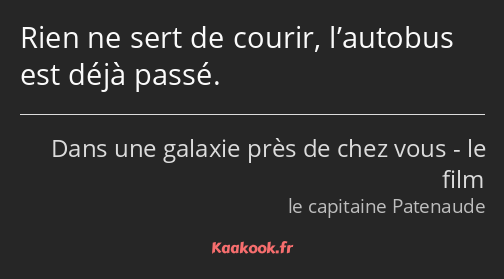 Rien ne sert de courir, l’autobus est déjà passé.

Dans une galaxie près de chez vous - le film
le capitaine Patenaude

Kaakook.fr